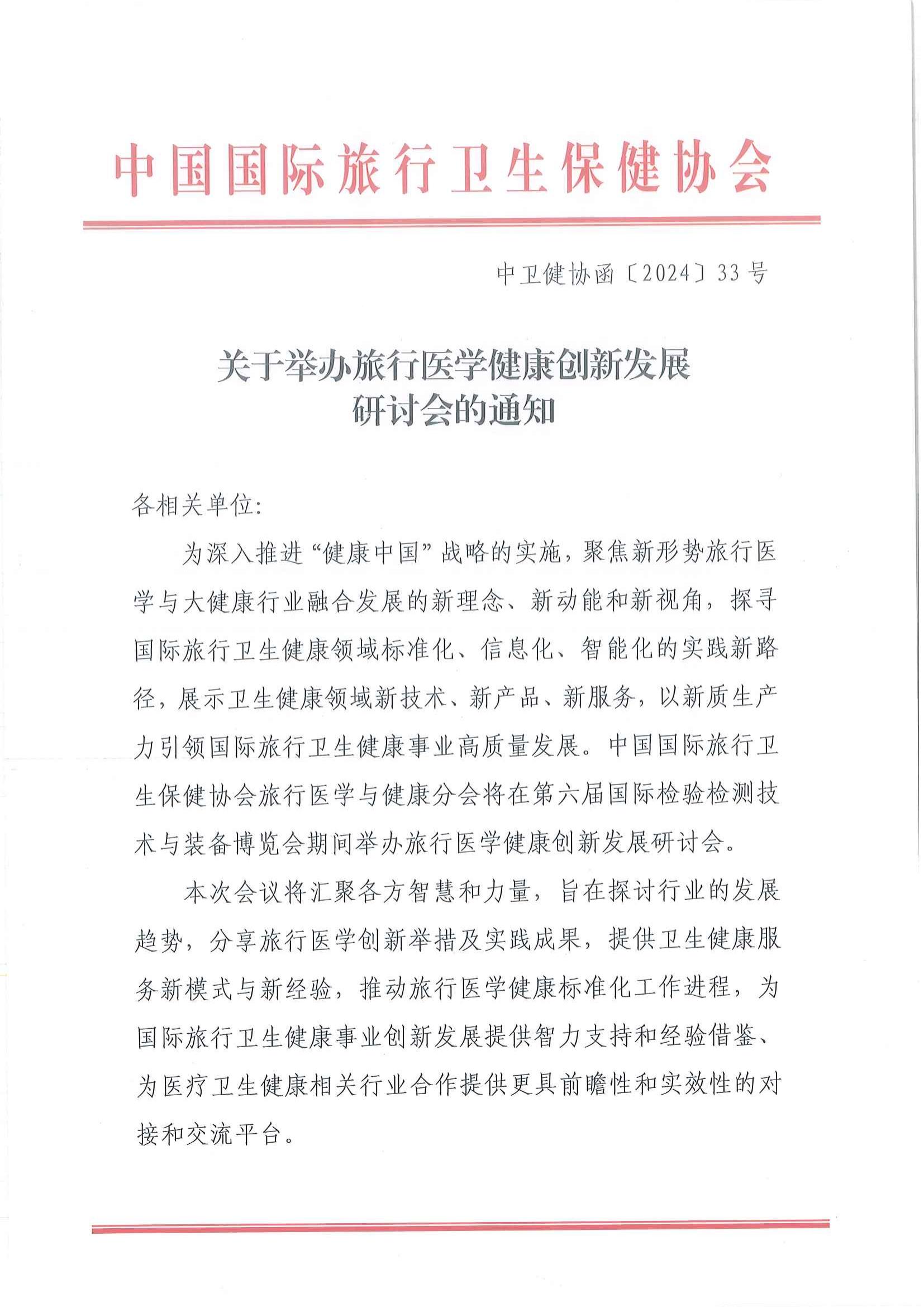 中国国际旅行卫生保健协会

中卫健协函〔2024〕33号

关于举办旅行医学健康创新发展研讨会的通知

各相关单位:

为深入推进“健康中国”战略的实施，聚焦新形势旅行医学与大健康行业融合发展的新理念、新动能和新视角，探寻国际旅行卫生健康领域标准化、信息化、智能化的实践新路径，展示卫生健康领域新技术、新产品、新服务，以新质生产力引领国际旅行卫生健康事业高质量发展。中国国际旅行卫生保健协会旅行医学与健康分会将在第六届国际检验检测技术与装备博览会期间举办旅行医学健康创新发展研讨会。

本次会议将汇聚各方智慧和力量，旨在探讨行业的发展趋势，分享旅行医学创新举措及实践成果，提供卫生健康服务新模式与新经验，推动旅行医学健康标准化工作进程，为国际旅行卫生健康事业创新发展提供智力支持和经验借鉴、为医疗卫生健康相关行业合作提供更具前瞻性和实效性的对接和交流平台。